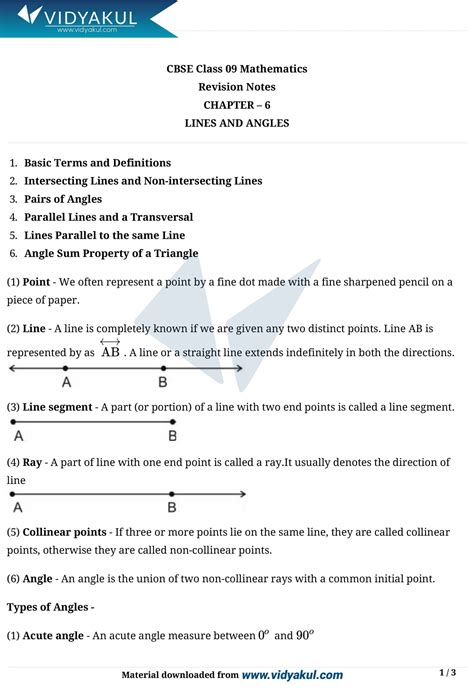 VIDYAKUL
www.vidyakul.com

CBSE Class 09 Mathematics
Revision Notes
CHAPTER – 6
LINES AND ANGLES

1. Basic Terms and Definitions
2. Intersecting Lines and Non-intersecting Lines
3. Pairs of Angles
4. Parallel Lines and a Transversal
5. Lines Parallel to the same Line
6. Angle Sum Property of a Triangle

(1) Point - We often represent a point by a fine dot made with a fine sharpened pencil on a piece of paper.

(2) Line - A line is completely known if we are given any two distinct points. Line AB is represented by as $\overleftrightarrow{AB}$ . A line or a straight line extends indefinitely in both the directions.

A B

(3) Line segment - A part (or portion) of a line with two end points is called a line segment.

A B

(4) Ray - A part of line with one end point is called a ray.It usually denotes the direction of line

A B

(5) Collinear points - If three or more points lie on the same line, they are called collinear points, otherwise they are called non-collinear points.

(6) Angle - An angle is the union of two non-collinear rays with a common initial point.

Types of Angles -

(1) Acute angle - An acute angle measure between $0^o$ and $90^o$

Material downloaded from www.vidyakul.com 1 / 3